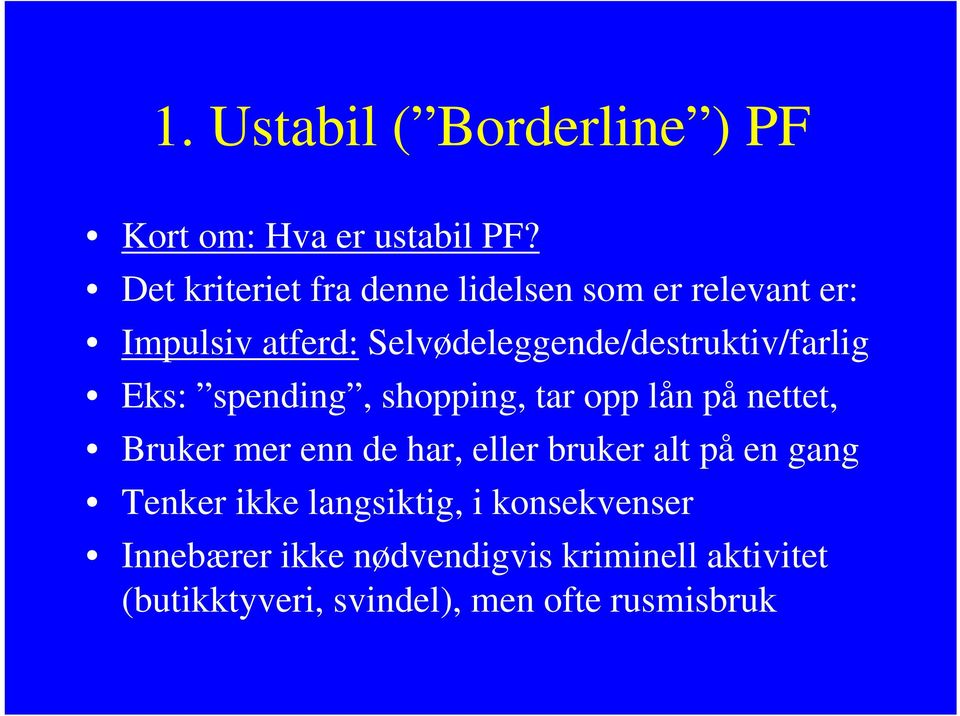 1. Ustabil (”Borderline”) PF

• Kort om: Hva er ustabil PF?
• Det kriteriet fra denne lidelsen som er relevant er:
• Impulsiv atferd: Selvødeleggende/destruktiv/farlig
• Eks: ”spending”, shopping, tar opp lån på nettet,
• Bruker mer enn de har, eller bruker alt på en gang
• Tenker ikke langsiktig, i konsekvenser
• Innebærer ikke nødvendigvis kriminell aktivitet (butikktyveri, svindel), men ofte rusmisbruk